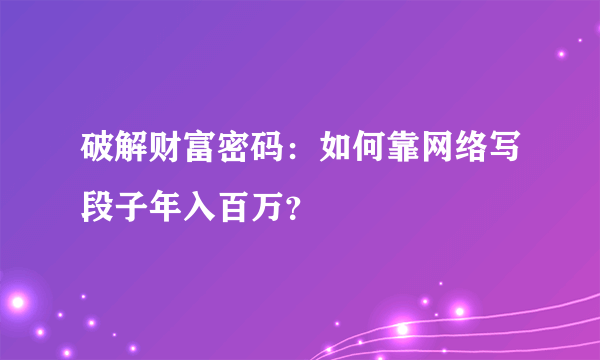 破解财富密码：如何靠网络写段子年入百万?